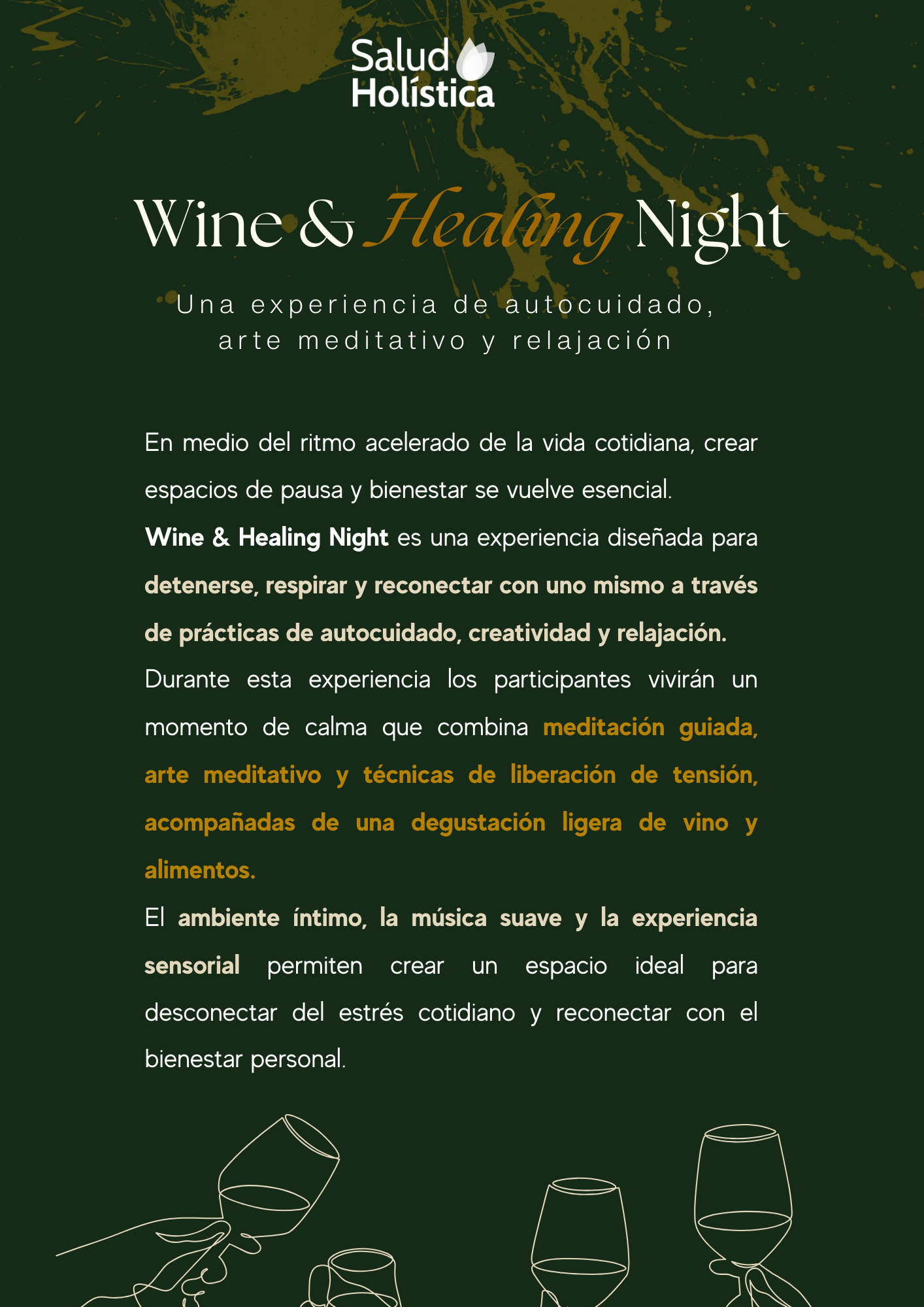 Salud
Holística

Wine & Healing Night

Una experiencia de autocuidado, arte meditativo y relajación

En medio del ritmo acelerado de la vida cotidiana, crear espacios de pausa y bienestar se vuelve esencial.

Wine & Healing Night es una experiencia diseñada para detenerse, respirar y reconectar con uno mismo a través de prácticas de autocuidado, creatividad y relajación.

Durante esta experiencia los participantes vivirán un momento de calma que combina meditación guiada, arte meditativo y técnicas de liberación de tensión, acompañadas de una degustación ligera de vino y alimentos.

El ambiente íntimo, la música suave y la experiencia sensorial permiten crear un espacio ideal para desconectar del estrés cotidiano y reconectar con el bienestar personal.